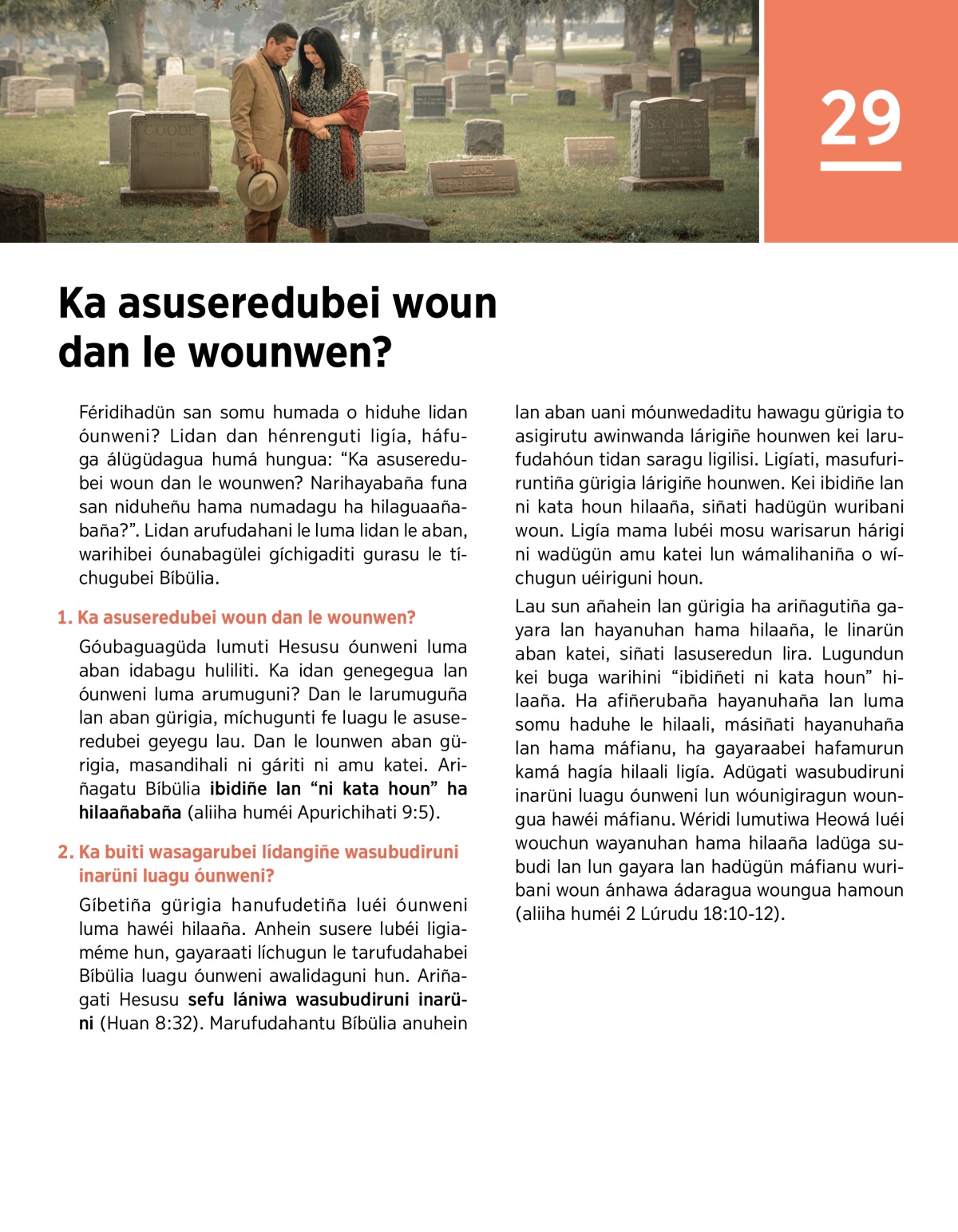 29

Ka asuseredubei woun dan le wounwen?

Féridihadün san somu humada o hiduhe lidan óunweni? Lidan dan hénrenguti ligía, háfuga álügüdagua humá hungua: “Ka asuseredubei woun dan le wounwen? Narihayabaña funa san niduheñu hama numadagu ha hilaguaañabaña?”. Lidan arufudahani le luma lidan le aban, warihibei óunabagülei gíchigaditi gurasu le tíchugubei Bíbülia.

1. Ka asuseredubei woun dan le wounwen?

Góubaguagüda lumuti Hesusu óunweni luma aban idabagu hulíliti. Ka idan genegegua lan óunweni luma arumuguni? Dan le larumuguña lan aban gürigia, míchugunti fe luagu le asuseredubei geyegu lau. Dan le lounwen aban gürigia, masandihali ni gáriti ni amu katei. Ariñagatu Bíbülia ibidiñe lan “ni kata houn” ha hilaañabaña (aliiha huméi Apurichihati 9:5).

2. Ka buiti wasagarubei lídangiñe wasubudiruni inarüni luagu óunweni?

Gíbetiña gürigia hanufudetiña luéi óunweni luma hawéi hilaaña. Anhein susere lubéi ligiaméme hun, gayaraati líchugun le tarufudahabei Bíbülia luagu óunweni awalidaguni hun. Ariñagati Hesusu sefu lániwa wasubudiruni inarüni (Huan 8:32). Marufudahantu Bíbülia anuhein lan aban uani móunwedaditu hawagu gürigia to asigirutu awinwanda lárigiñe hounwen kei larufudahóun tidan saragu ligilisi. Ligíati, masufuriruntiña gürigia lárigiñe hounwen. Kei ibidiñe lan ni kata houn hilaaña, siñati hadügün wuribani woun. Ligía mama lubéi mosu warisarun hárigi ni wadügün amu katei lun wámalihaniña o wíchugun uéiriguni houn.

Lau sun añahein lan gürigia ha ariñagutiña gayara lan hayanuhan hama hilaaña, le linarün aban katei, siñati lasuseredun lira. Lugundun kei buga warihini “ibidiñeti ni kata houn” hilaaña. Ha afiñerubaña hayanuhaña lan luma somu haduhe le hilaali, másiñati hayanuhaña lan hama máfianu, ha gayaraabei hafamurun kamá hagía hilaali ligía. Adügati wasubudiruni inarüni luagu óunweni lun wóunigiragun woungua hawéi máfianu. Wéridi lumutiwa Heowá luéi wouchun wayanuhan hama hilaaña ladüga subudi lan lun gayara lan hadügün máfianu wuribani woun ánhawa ádaragua woungua hamoun (aliiha huméi 2 Lúrudu 18:10-12).